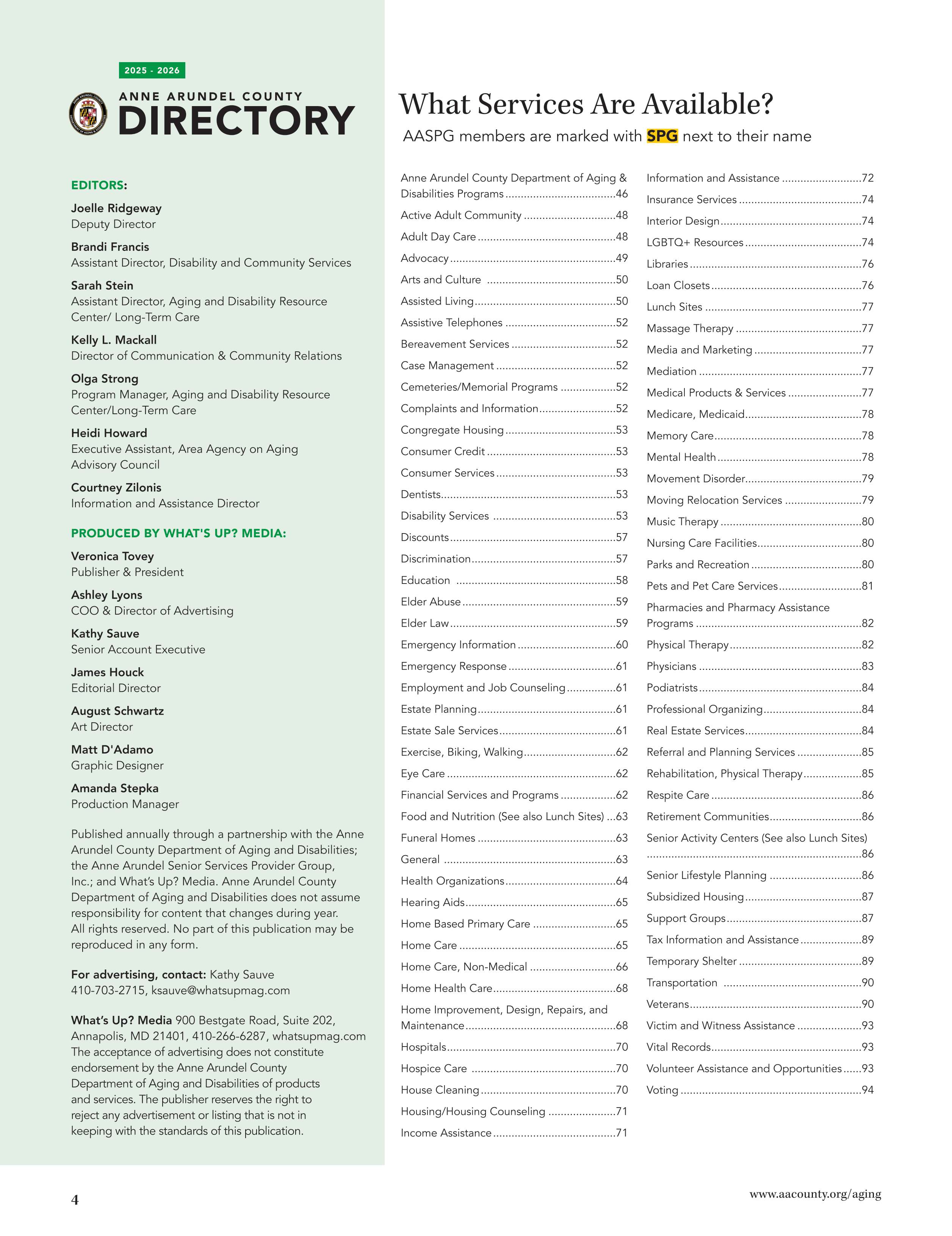 2025 - 2026

ANNE ARUNDEL COUNTY
DIRECTORY

EDITORS:

Joelle Ridgeway
Deputy Director

Brandi Francis
Assistant Director, Disability and Community Services

Sarah Stein
Assistant Director, Aging and Disability Resource Center/ Long-Term Care

Kelly L. Mackall
Director of Communication & Community Relations

Olga Strong
Program Manager, Aging and Disability Resource Center/Long-Term Care

Heidi Howard
Executive Assistant, Area Agency on Aging Advisory Council

Courtney Zilonis
Information and Assistance Director

PRODUCED BY WHAT'S UP? MEDIA:

Veronica Tovey
Publisher & President

Ashley Lyons
COO & Director of Advertising

Kathy Sauve
Senior Account Executive

James Houck
Editorial Director

August Schwartz
Art Director

Matt D'Adamo
Graphic Designer

Amanda Stepka
Production Manager

Published annually through a partnership with the Anne Arundel County Department of Aging and Disabilities; the Anne Arundel Senior Services Provider Group, Inc.; and What's Up? Media. Anne Arundel County Department of Aging and Disabilities does not assume responsibility for content that changes during year. All rights reserved. No part of this publication may be reproduced in any form.

For advertising, contact: Kathy Sauve 410-703-2715, ksauve@whatsupmag.com

What's Up? Media 900 Bestgate Road, Suite 202, Annapolis, MD 21401, 410-266-6287, whatsupmag.com The acceptance of advertising does not constitute endorsement by the Anne Arundel County Department of Aging and Disabilities of products and services. The publisher reserves the right to reject any advertisement or listing that is not in keeping with the standards of this publication.

What Services Are Available?
AASPG members are marked with SPG next to their name

Anne Arundel County Department of Aging & Disabilities Programs ....46
Active Adult Community ....48
Adult Day Care ....48
Advocacy ....49
Arts and Culture ....50
Assisted Living ....50
Assistive Telephones ....52
Bereavement Services ....52
Case Management ....52
Cemeteries/Memorial Programs ....52
Complaints and Information ....52
Congregate Housing ....53
Consumer Credit ....53
Consumer Services ....53
Dentists ....53
Disability Services ....53
Discounts ....57
Discrimination ....57
Education ....58
Elder Abuse ....59
Elder Law ....59
Emergency Information ....60
Emergency Response ....61
Employment and Job Counseling ....61
Estate Planning ....61
Estate Sale Services ....61
Exercise, Biking, Walking ....62
Eye Care ....62
Financial Services and Programs ....62
Food and Nutrition (See also Lunch Sites) ...63
Funeral Homes ....63
General ....63
Health Organizations ....64
Hearing Aids ....65
Home Based Primary Care ....65
Home Care ....65
Home Care, Non-Medical ....66
Home Health Care ....68
Home Improvement, Design, Repairs, and Maintenance ....68
Hospitals ....70
Hospice Care ....70
House Cleaning ....70
Housing/Housing Counseling ....71
Income Assistance ....71

Information and Assistance ....72
Insurance Services ....74
Interior Design ....74
LGBTQ+ Resources ....74
Libraries ....76
Loan Closets ....76
Lunch Sites ....77
Massage Therapy ....77
Media and Marketing ....77
Mediation ....77
Medical Products & Services ....77
Medicare, Medicaid ....78
Memory Care ....78
Mental Health ....78
Movement Disorder ....79
Moving Relocation Services ....79
Music Therapy ....80
Nursing Care Facilities ....80
Parks and Recreation ....80
Pets and Pet Care Services ....81
Pharmacies and Pharmacy Assistance Programs ....82
Physical Therapy ....82
Physicians ....83
Podiatrists ....84
Professional Organizing ....84
Real Estate Services ....84
Referral and Planning Services ....85
Rehabilitation, Physical Therapy ....85
Respite Care ....86
Retirement Communities ....86
Senior Activity Centers (See also Lunch Sites) ....86
Senior Lifestyle Planning ....86
Subsidized Housing ....87
Support Groups ....87
Tax Information and Assistance ....89
Temporary Shelter ....89
Transportation ....90
Veterans ....90
Victim and Witness Assistance ....93
Vital Records ....93
Volunteer Assistance and Opportunities ....93
Voting ....94

4

www.aacounty.org/aging